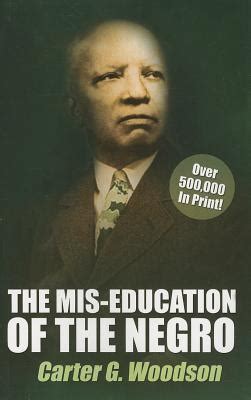 Over 500,000 In Print!

THE MIS-EDUCATION OF THE NEGRO

Carter G. Woodson